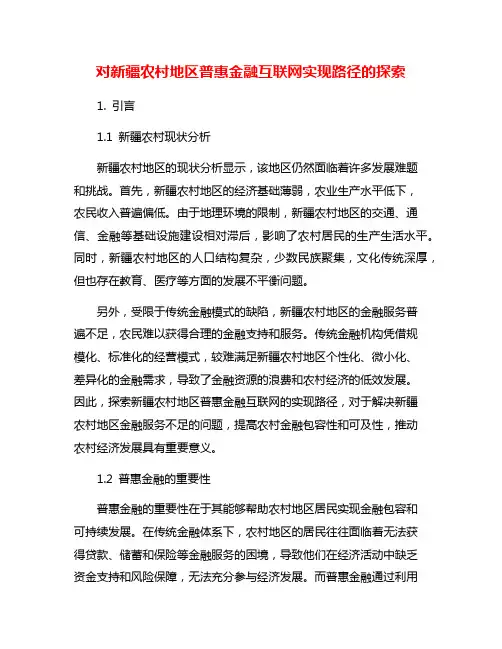 对新疆农村地区普惠金融互联网实现路径的探索

1. 引言

1.1 新疆农村现状分析

新疆农村地区的现状分析显示，该地区仍然面临着许多发展难题和挑战。首先，新疆农村地区的经济基础薄弱，农业生产水平低下，农民收入普遍偏低。由于地理环境的限制，新疆农村地区的交通、通信、金融等基础设施建设相对滞后，影响了农村居民的生产生活水平。同时，新疆农村地区的人口结构复杂，少数民族聚集，文化传统深厚，但也存在教育、医疗等方面的发展不平衡问题。

另外，受限于传统金融模式的缺陷，新疆农村地区的金融服务普遍不足，农民难以获得合理的金融支持和服务。传统金融机构凭借规模化、标准化的经营模式，较难满足新疆农村地区个性化、微小化、差异化的金融需求，导致了金融资源的浪费和农村经济的低效发展。因此，探索新疆农村地区普惠金融互联网的实现路径，对于解决新疆农村地区金融服务不足的问题，提高农村金融包容性和可及性，推动农村经济发展具有重要意义。

1.2 普惠金融的重要性

普惠金融的重要性在于其能够帮助农村地区居民实现金融包容和可持续发展。在传统金融体系下，农村地区的居民往往面临着无法获得贷款、储蓄和保险等金融服务的困境，导致他们在经济活动中缺乏资金支持和风险保障，无法充分参与经济发展。而普惠金融通过利用